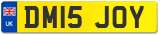 UK

DM15 JOY